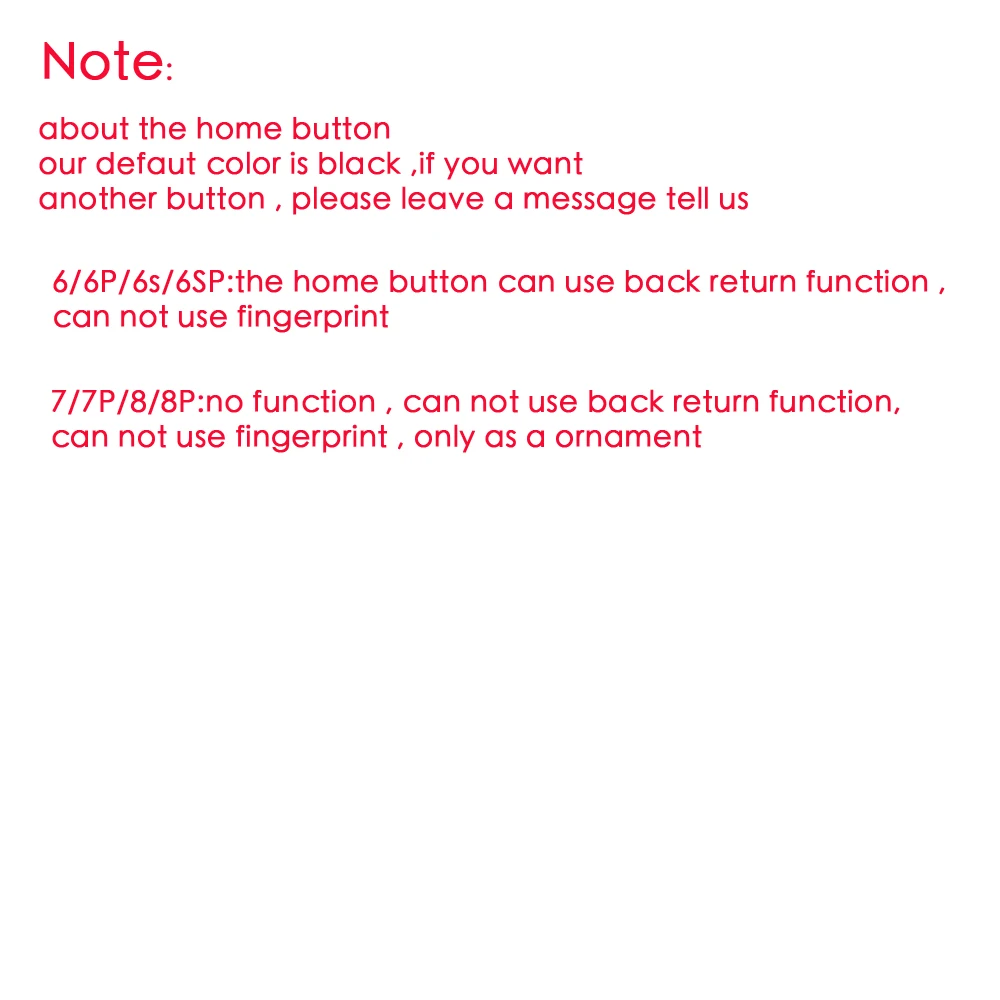 Note:

about the home button
our defaut color is black ,if you want
another button , please leave a message tell us

6/6P/6s/6SP:the home button can use back return function , can not use fingerprint

7/7P/8/8P:no function , can not use back return function, can not use fingerprint , only as a ornament